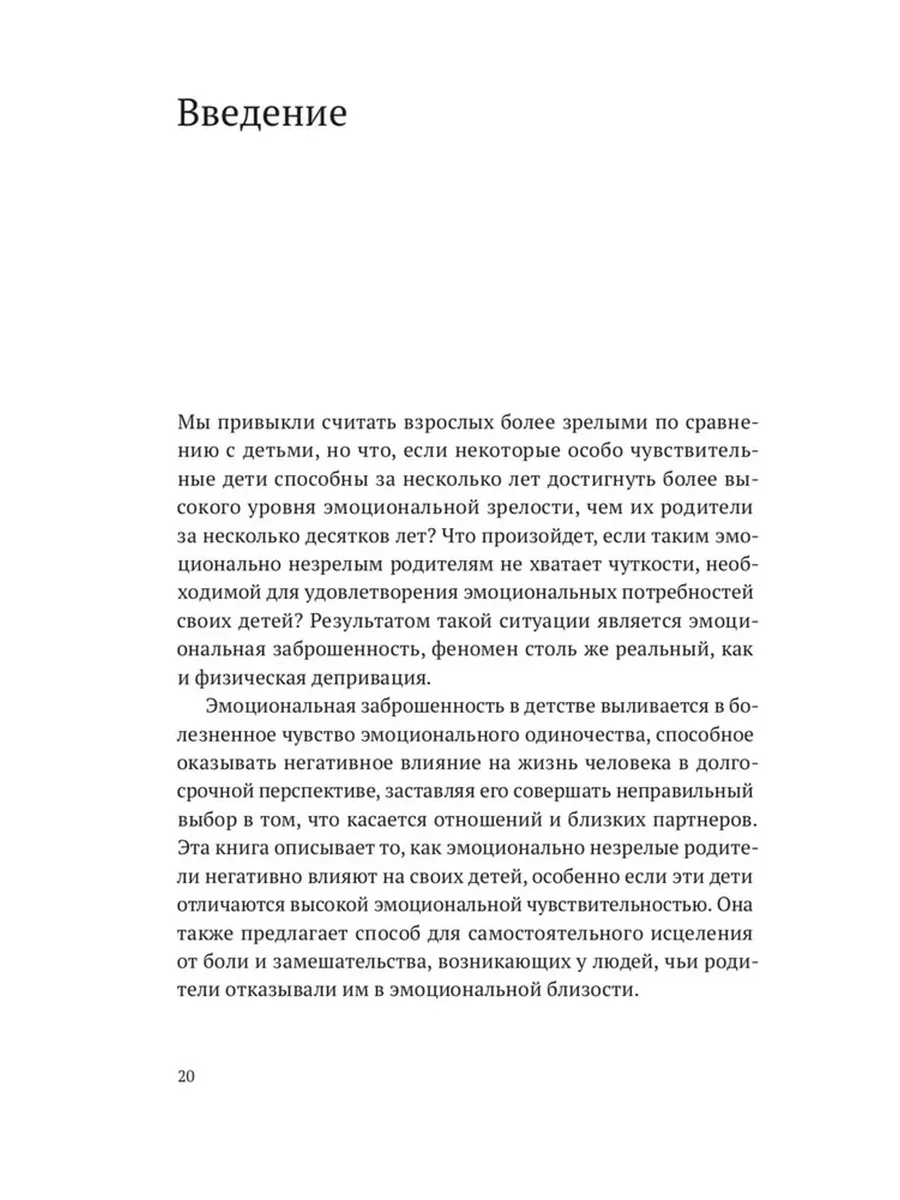 Введение

Мы привыкли считать взрослых более зрелыми по сравнению с детьми, но что, если некоторые особо чувствительные дети способны за несколько лет достигнуть более высокого уровня эмоциональной зрелости, чем их родители за несколько десятков лет? Что произойдет, если таким эмоционально незрелым родителям не хватает чуткости, необходимой для удовлетворения эмоциональных потребностей своих детей? Результатом такой ситуации является эмоциональная заброшенность, феномен столь же реальный, как и физическая депривация.

Эмоциональная заброшенность в детстве выливается в болезненное чувство эмоционального одиночества, способное оказывать негативное влияние на жизнь человека в долгосрочной перспективе, заставляя его совершать неправильный выбор в том, что касается отношений и близких партнеров. Эта книга описывает то, как эмоционально незрелые родители негативно влияют на своих детей, особенно если эти дети отличаются высокой эмоциональной чувствительностью. Она также предлагает способ для самостоятельного исцеления от боли и замешательства, возникающих у людей, чьи родители отказывали им в эмоциональной близости.

20